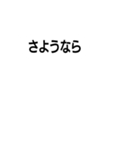 さようなら